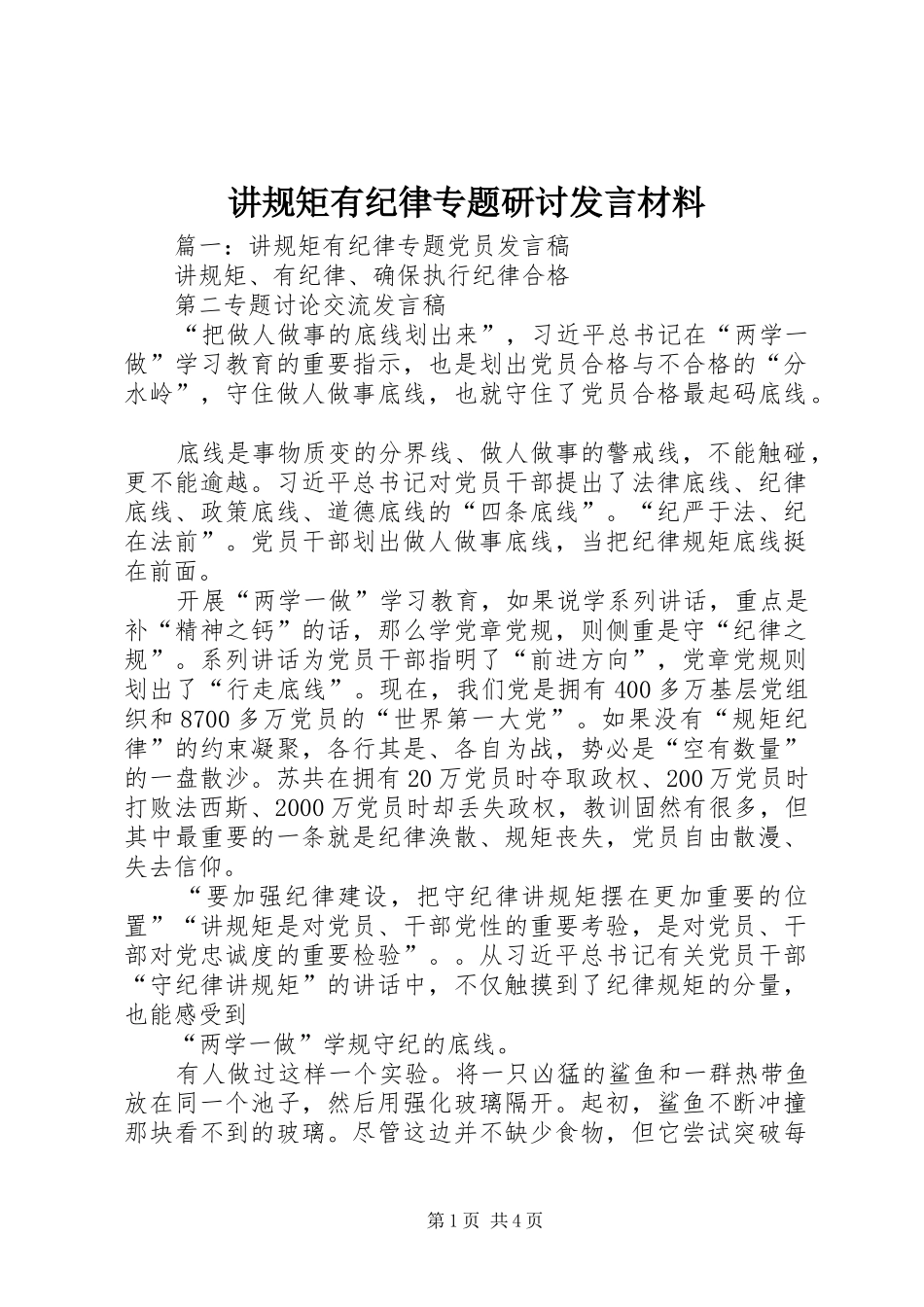 讲规矩有纪律专题研讨发言材料

篇一：讲规矩有纪律专题党员发言稿

讲规矩、有纪律、确保执行纪律合格

第二专题讨论交流发言稿

“把做人做事的底线划出来”，习近平总书记在“两学一做”学习教育的重要指示，也是划出党员合格与不合格的“分水岭”，守住做人做事底线，也就守住了党员合格最起码底线。

底线是事物质变的分界线、做人做事的警戒线，不能触碰，更不能逾越。习近平总书记对党员干部提出了法律底线、纪律底线、政策底线、道德底线的“四条底线”。“纪严于法、纪在法前”。党员干部划出做人做事底线，当把纪律规矩底线挺在前面。

开展“两学一做”学习教育，如果说学系列讲话，重点是补“精神之钙”的话，那么学党章党规，则侧重是守“纪律之规”。系列讲话为党员干部指明了“前进方向”，党章党规则划出了“行走底线”。现在，我们党是拥有400多万基层党组织和8700多万党员的“世界第一大党”。如果没有“规矩纪律”的约束凝聚，各行其是、各自为战，势必是“空有数量”的一盘散沙。苏共在拥有20万党员时夺取政权、200万党员时打败法西斯、2000万党员时却丢失政权，教训固然有很多，但其中最重要的一条就是纪律涣散、规矩丧失，党员自由散漫、失去信仰。

“要加强纪律建设，把守纪律讲规矩摆在更加重要的位置”“讲规矩是对党员、干部党性的重要考验，是对党员、干部对党忠诚度的重要检验”。。从习近平总书记有关党员干部“守纪律讲规矩”的讲话中，不仅触摸到了纪律规矩的分量，也能感受到

“两学一做”学规守纪的底线。

有人做过这样一个实验。将一只凶猛的鲨鱼和一群热带鱼放在同一个池子，然后用强化玻璃隔开。起初，鲨鱼不断冲撞那块看不到的玻璃。尽管这边并不缺少食物，但它尝试突破每

第1页 共4页